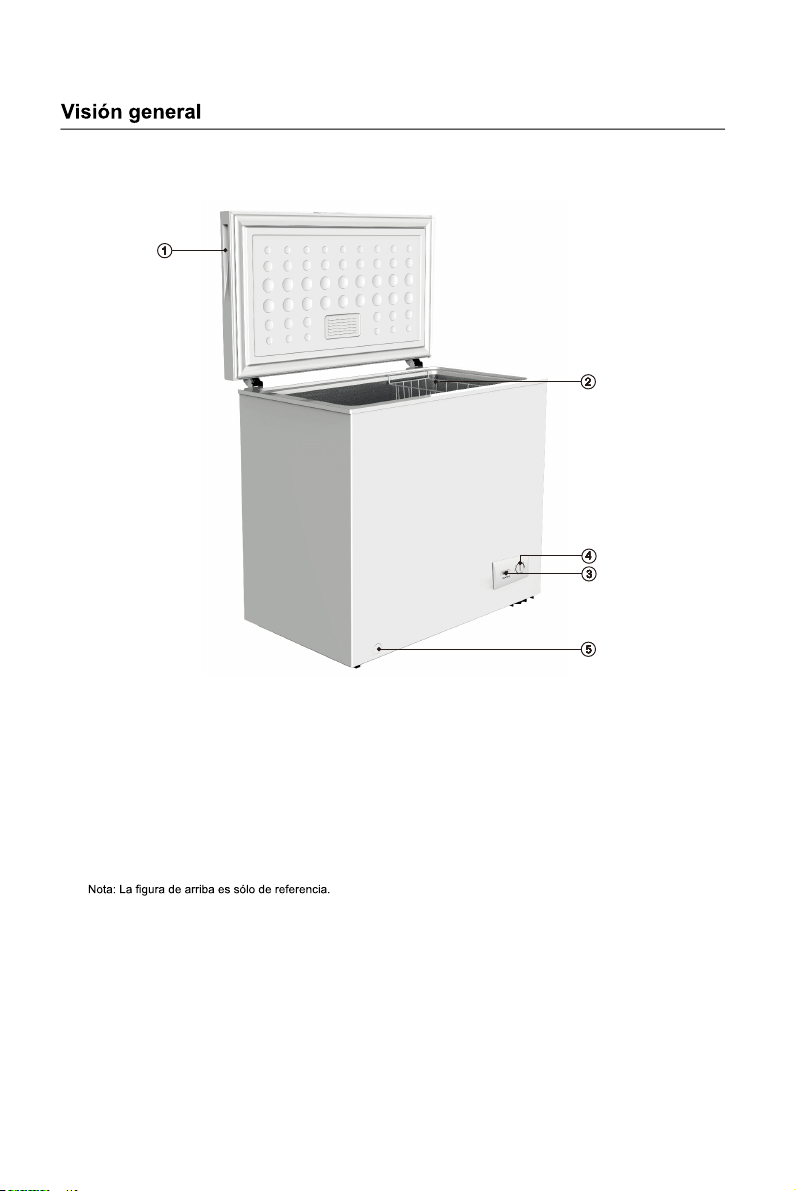 Visión general

1
2
4
3
5

Nota: La figura de arriba es sólo de referencia.